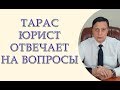 ТАРАС
ЮРИСТ
ОТВЕЧАЕТ
НА ВОПРОСЫ